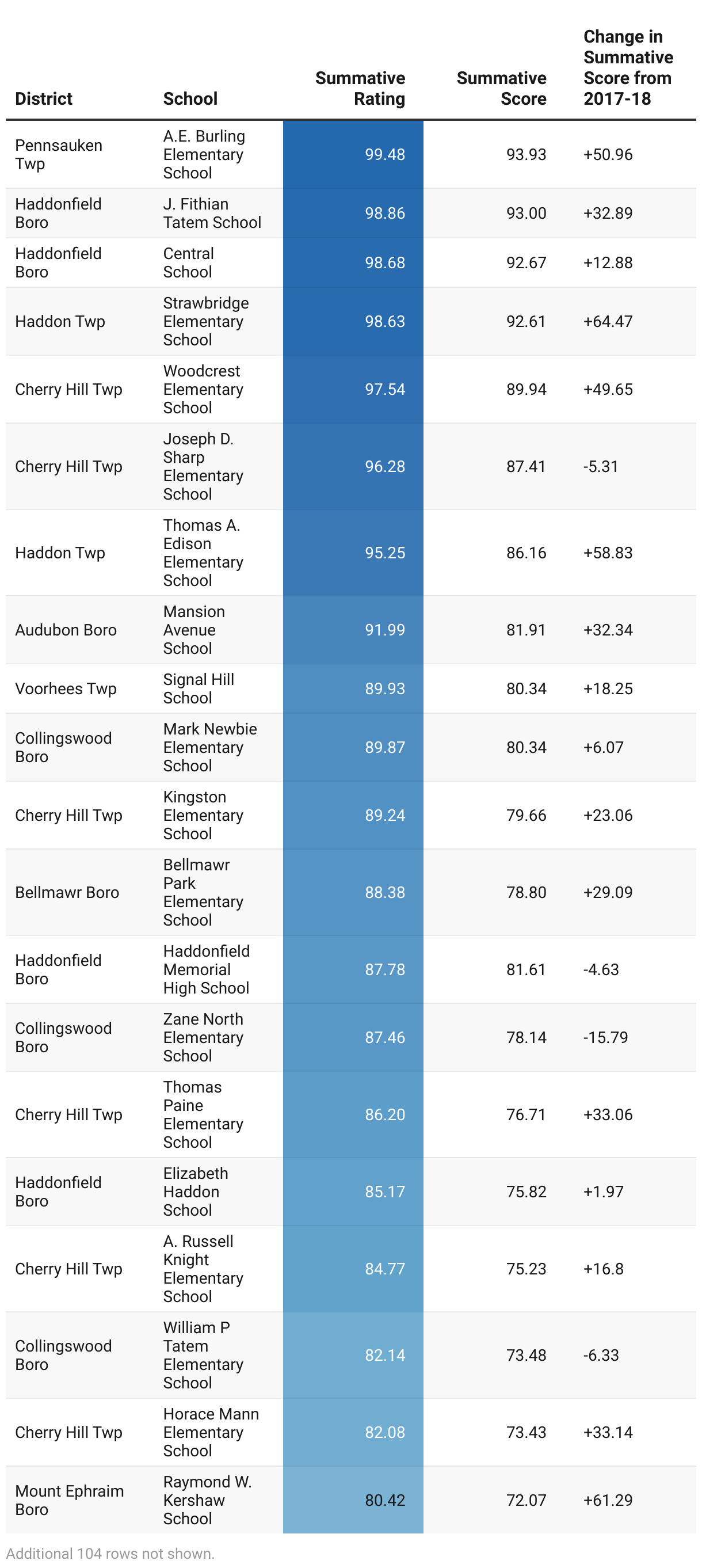 | District | School | Summative Rating | Summative Score | Change in Summative Score from 2017-18 |
|---|---|---|---|---|
| Pennsauken Twp | A.E. Burling Elementary School | 99.48 | 93.93 | +50.96 |
| Haddonfield Boro | J. Fithian Tatem School | 98.86 | 93.00 | +32.89 |
| Haddonfield Boro | Central School | 98.68 | 92.67 | +12.88 |
| Haddon Twp | Strawbridge Elementary School | 98.63 | 92.61 | +64.47 |
| Cherry Hill Twp | Woodcrest Elementary School | 97.54 | 89.94 | +49.65 |
| Cherry Hill Twp | Joseph D. Sharp Elementary School | 96.28 | 87.41 | -5.31 |
| Haddon Twp | Thomas A. Edison Elementary School | 95.25 | 86.16 | +58.83 |
| Audubon Boro | Mansion Avenue School | 91.99 | 81.91 | +32.34 |
| Voorhees Twp | Signal Hill School | 89.93 | 80.34 | +18.25 |
| Collingswood Boro | Mark Newbie Elementary School | 89.87 | 80.34 | +6.07 |
| Cherry Hill Twp | Kingston Elementary School | 89.24 | 79.66 | +23.06 |
| Bellmawr Boro | Bellmawr Park Elementary School | 88.38 | 78.80 | +29.09 |
| Haddonfield Boro | Haddonfield Memorial High School | 87.78 | 81.61 | -4.63 |
| Collingswood Boro | Zane North Elementary School | 87.46 | 78.14 | -15.79 |
| Cherry Hill Twp | Thomas Paine Elementary School | 86.20 | 76.71 | +33.06 |
| Haddonfield Boro | Elizabeth Haddon School | 85.17 | 75.82 | +1.97 |
| Cherry Hill Twp | A. Russell Knight Elementary School | 84.77 | 75.23 | +16.8 |
| Collingswood Boro | William P Tatem Elementary School | 82.14 | 73.48 | -6.33 |
| Cherry Hill Twp | Horace Mann Elementary School | 82.08 | 73.43 | +33.14 |
| Mount Ephraim Boro | Raymond W. Kershaw School | 80.42 | 72.07 | +61.29 |

Additional 104 rows not shown.